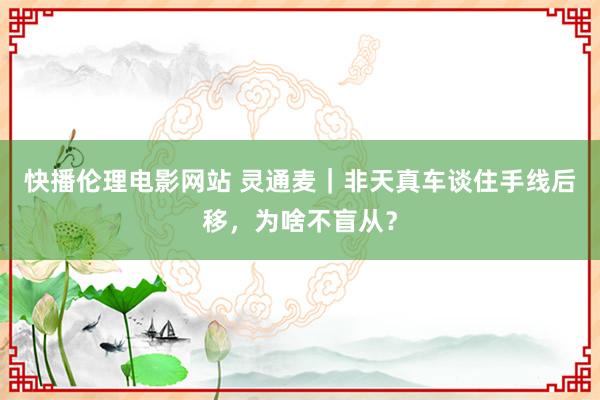 快播伦理电影网站 灵通麦｜非天真车谈住手线后移，为啥不盲从？